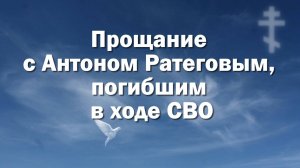 Прощание
с Антоном Ратеговым,
погибшим
в ходе СВО